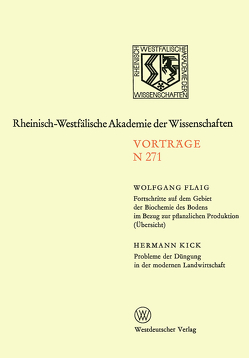 RHEINISCH WESTFÄLISCHE AKADEMIE DER WISSENSCHAFTEN

Rheinisch-Westfälische Akademie der Wissenschaften

VORTRÄGE
N 271

WOLFGANG FLAIG
Fortschritte auf dem Gebiet der Biochemie des Bodens im Bezug zur pflanzlichen Produktion (Übersicht)

HERMANN KICK
Probleme der Düngung in der modernen Landwirtschaft

W

Westdeutscher Verlag